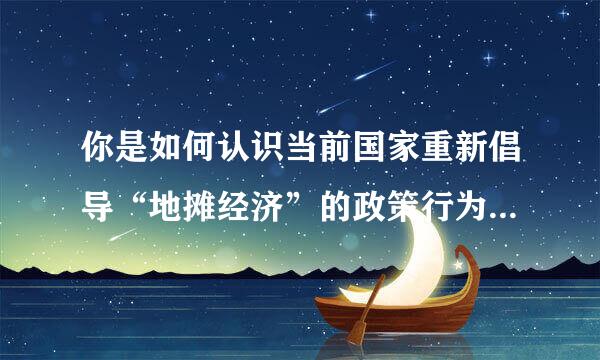 你是如何认识当前国家重新倡导“地摊经济”的政策行为...